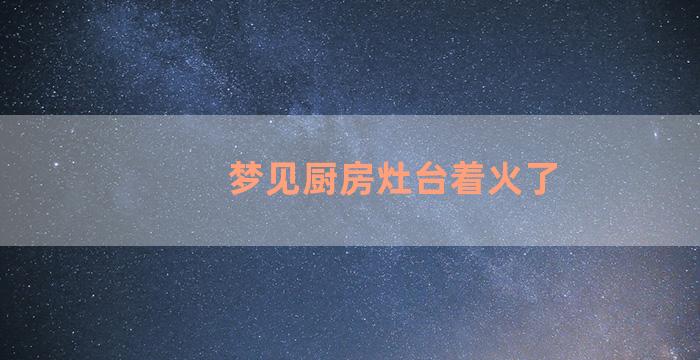 梦见厨房灶台着火了